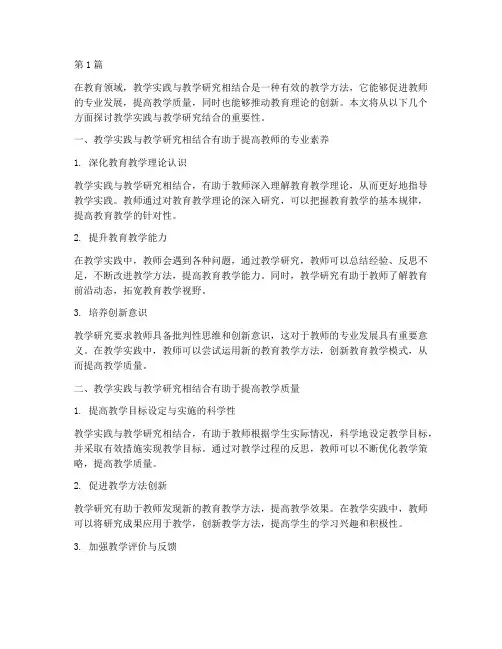 第1篇

在教育领域，教学实践与教学研究相结合是一种有效的教学方法，它能够促进教师的专业发展，提高教学质量，同时也能够推动教育理论的创新。本文将从以下几个方面探讨教学实践与教学研究结合的重要性。

一、教学实践与教学研究相结合有助于提高教师的专业素养

1. 深化教育教学理论认识

教学实践与教学研究相结合，有助于教师深入理解教育教学理论，从而更好地指导教学实践。教师通过对教育教学理论的深入研究，可以把握教育教学的基本规律，提高教育教学的针对性。

2. 提升教育教学能力

在教学实践中，教师会遇到各种问题，通过教学研究，教师可以总结经验、反思不足，不断改进教学方法，提高教育教学能力。同时，教学研究有助于教师了解教育前沿动态，拓宽教育教学视野。

3. 培养创新意识

教学研究要求教师具备批判性思维和创新意识，这对于教师的专业发展具有重要意义。在教学实践中，教师可以尝试运用新的教育教学方法，创新教育教学模式，从而提高教学质量。

二、教学实践与教学研究相结合有助于提高教学质量

1. 提高教学目标设定与实施的科学性

教学实践与教学研究相结合，有助于教师根据学生实际情况，科学地设定教学目标，并采取有效措施实现教学目标。通过对教学过程的反思，教师可以不断优化教学策略，提高教学质量。

2. 促进教学方法创新

教学研究有助于教师发现新的教育教学方法，提高教学效果。在教学实践中，教师可以将研究成果应用于教学，创新教学方法，提高学生的学习兴趣和积极性。

3. 加强教学评价与反馈